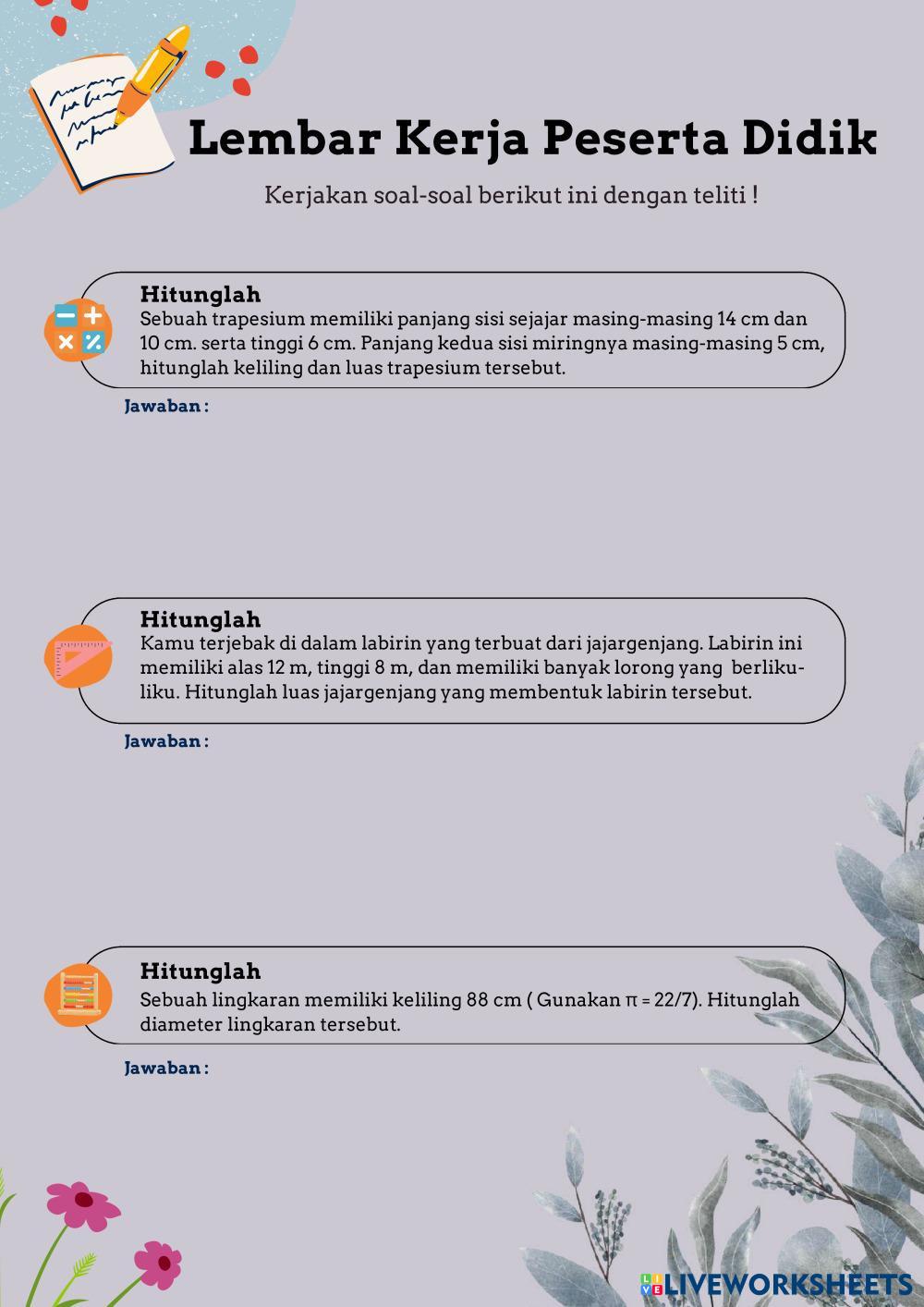 Lembar Kerja Peserta Didik

Kerjakan soal-soal berikut ini dengan teliti !

Hitunglah
Sebuah trapesium memiliki panjang sisi sejajar masing-masing 14 cm dan 10 cm. serta tinggi 6 cm. Panjang kedua sisi miringnya masing-masing 5 cm, hitunglah keliling dan luas trapesium tersebut.

Jawaban :

Hitunglah
Kamu terjebak di dalam labirin yang terbuat dari jajargenjang. Labirin ini memiliki alas 12 m, tinggi 8 m, dan memiliki banyak lorong yang berliku-liku. Hitunglah luas jajargenjang yang membentuk labirin tersebut.

Jawaban :

Hitunglah
Sebuah lingkaran memiliki keliling 88 cm ( Gunakan $\pi = 22/7$). Hitunglah diameter lingkaran tersebut.

Jawaban :

LIVEWORKSHEETS